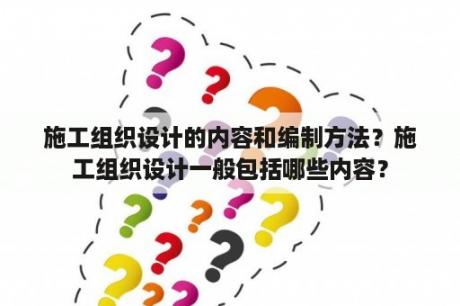 施工组织设计的内容和编制方法？施工组织设计一般包括哪些内容？